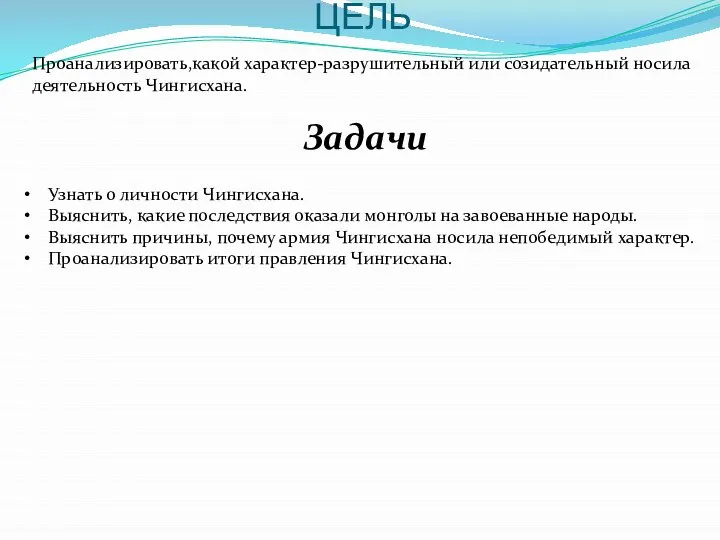 ЦЕЛЬ

Проанализировать,какой характер-разрушительный или созидательный носила деятельность Чингисхана.

Задачи

• Узнать о личности Чингисхана.
• Выяснить, какие последствия оказали монголы на завоеванные народы.
• Выяснить причины, почему армия Чингисхана носила непобедимый характер.
• Проанализировать итоги правления Чингисхана.